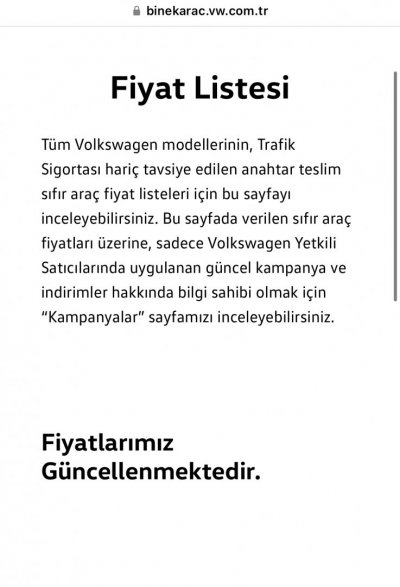 binekarac.vw.com.tr

Fiyat Listesi

Tüm Volkswagen modellerinin, Trafik Sigortası hariç tavsiye edilen anahtar teslim sıfır araç fiyat listeleri için bu sayfayı inceleyebilirsiniz. Bu sayfada verilen sıfır araç fiyatları üzerine, sadece Volkswagen Yetkili Satıcılarında uygulanan güncel kampanya ve indirimler hakkında bilgi sahibi olmak için “Kampanyalar” sayfamızı inceleyebilirsiniz.

Fiyatlarımız Güncellenmektedir.